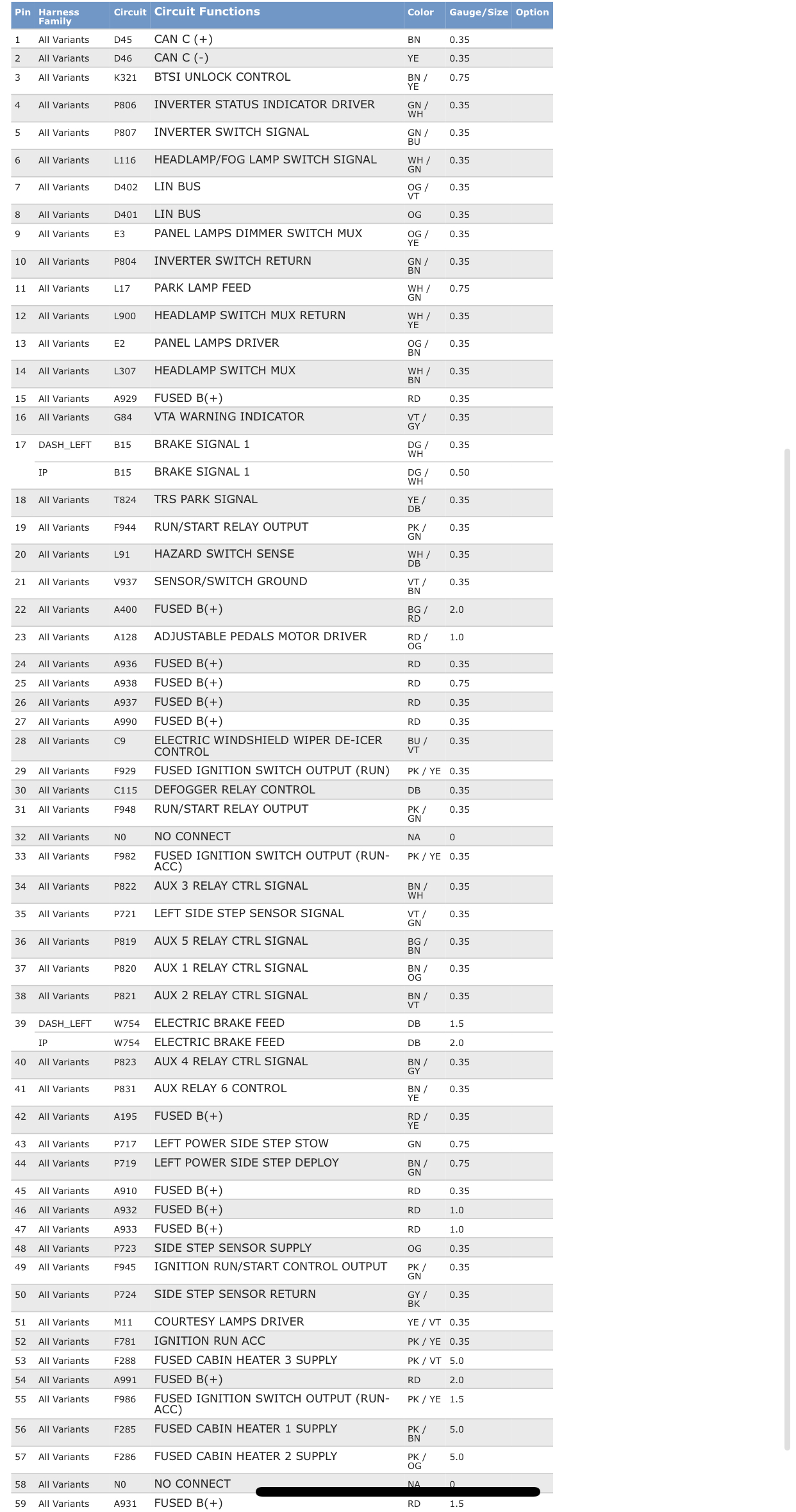 | Pin | Harness Family | Circuit | Circuit Functions | Color | Gauge/Size | Option |
|---|---|---|---|---|---|---|
| 1 | All Variants | D45 | CAN C (+) | BN | 0.35 | |
| 2 | All Variants | D46 | CAN C (-) | YE | 0.35 | |
| 3 | All Variants | K321 | BTSI UNLOCK CONTROL | BN / YE | 0.75 | |
| 4 | All Variants | P806 | INVERTER STATUS INDICATOR DRIVER | GN / WH | 0.35 | |
| 5 | All Variants | P807 | INVERTER SWITCH SIGNAL | GN / BU | 0.35 | |
| 6 | All Variants | L116 | HEADLAMP/FOG LAMP SWITCH SIGNAL | WH / GN | 0.35 | |
| 7 | All Variants | D402 | LIN BUS | OG / VT | 0.35 | |
| 8 | All Variants | D401 | LIN BUS | OG | 0.35 | |
| 9 | All Variants | E3 | PANEL LAMPS DIMMER SWITCH MUX | OG / YE | 0.35 | |
| 10 | All Variants | P804 | INVERTER SWITCH RETURN | GN / BN | 0.35 | |
| 11 | All Variants | L17 | PARK LAMP FEED | WH / GN | 0.75 | |
| 12 | All Variants | L900 | HEADLAMP SWITCH MUX RETURN | WH / YE | 0.35 | |
| 13 | All Variants | E2 | PANEL LAMPS DRIVER | OG / BN | 0.35 | |
| 14 | All Variants | L307 | HEADLAMP SWITCH MUX | WH / BN | 0.35 | |
| 15 | All Variants | A929 | FUSED B(+) | RD | 0.35 | |
| 16 | All Variants | G84 | VTA WARNING INDICATOR | VT / GY | 0.35 | |
| 17 | DASH_LEFT | B15 | BRAKE SIGNAL 1 | DG / WH | 0.35 | |
| | IP | B15 | BRAKE SIGNAL 1 | DG / WH | 0.50 | |
| 18 | All Variants | T824 | TRS PARK SIGNAL | YE / DB | 0.35 | |
| 19 | All Variants | F944 | RUN/START RELAY OUTPUT | PK / GN | 0.35 | |
| 20 | All Variants | L91 | HAZARD SWITCH SENSE | WH / DB | 0.35 | |
| 21 | All Variants | V937 | SENSOR/SWITCH GROUND | VT / BN | 0.35 | |
| 22 | All Variants | A400 | FUSED B(+) | BG / RD | 2.0 | |
| 23 | All Variants | A128 | ADJUSTABLE PEDALS MOTOR DRIVER | RD / OG | 1.0 | |
| 24 | All Variants | A936 | FUSED B(+) | RD | 0.35 | |
| 25 | All Variants | A938 | FUSED B(+) | RD | 0.75 | |
| 26 | All Variants | A937 | FUSED B(+) | RD | 0.35 | |
| 27 | All Variants | A990 | FUSED B(+) | RD | 0.35 | |
| 28 | All Variants | C9 | ELECTRIC WINDSHIELD WIPER DE-ICER CONTROL | BU / VT | 0.35 | |
| 29 | All Variants | F929 | FUSED IGNITION SWITCH OUTPUT (RUN) | PK / YE | 0.35 | |
| 30 | All Variants | C115 | DEFOGGER RELAY CONTROL | DB | 0.35 | |
| 31 | All Variants | F948 | RUN/START RELAY OUTPUT | PK / GN | 0.35 | |
| 32 | All Variants | N0 | NO CONNECT | NA | 0 | |
| 33 | All Variants | F982 | FUSED IGNITION SWITCH OUTPUT (RUN-ACC) | PK / YE | 0.35 | |
| 34 | All Variants | P822 | AUX 3 RELAY CTRL SIGNAL | BN / WH | 0.35 | |
| 35 | All Variants | P721 | LEFT SIDE STEP SENSOR SIGNAL | VT / GN | 0.35 | |
| 36 | All Variants | P819 | AUX 5 RELAY CTRL SIGNAL | BG / BN | 0.35 | |
| 37 | All Variants | P820 | AUX 1 RELAY CTRL SIGNAL | BN / OG | 0.35 | |
| 38 | All Variants | P821 | AUX 2 RELAY CTRL SIGNAL | BN / VT | 0.35 | |
| 39 | DASH_LEFT | W754 | ELECTRIC BRAKE FEED | DB | 1.5 | |
| | IP | W754 | ELECTRIC BRAKE FEED | DB | 2.0 | |
| 40 | All Variants | P823 | AUX 4 RELAY CTRL SIGNAL | BN / GY | 0.35 | |
| 41 | All Variants | P831 | AUX RELAY 6 CONTROL | BN / YE | 0.35 | |
| 42 | All Variants | A195 | FUSED B(+) | RD / YE | 0.35 | |
| 43 | All Variants | P717 | LEFT POWER SIDE STEP STOW | GN | 0.75 | |
| 44 | All Variants | P719 | LEFT POWER SIDE STEP DEPLOY | BN / GN | 0.75 | |
| 45 | All Variants | A910 | FUSED B(+) | RD | 0.35 | |
| 46 | All Variants | A932 | FUSED B(+) | RD | 1.0 | |
| 47 | All Variants | A933 | FUSED B(+) | RD | 1.0 | |
| 48 | All Variants | P723 | SIDE STEP SENSOR SUPPLY | OG | 0.35 | |
| 49 | All Variants | F945 | IGNITION RUN/START CONTROL OUTPUT | PK / GN | 0.35 | |
| 50 | All Variants | P724 | SIDE STEP SENSOR RETURN | GY / BK | 0.35 | |
| 51 | All Variants | M11 | COURTESY LAMPS DRIVER | YE / VT | 0.35 | |
| 52 | All Variants | F781 | IGNITION RUN ACC | PK / YE | 0.35 | |
| 53 | All Variants | F288 | FUSED CABIN HEATER 3 SUPPLY | PK / VT | 5.0 | |
| 54 | All Variants | A991 | FUSED B(+) | RD | 2.0 | |
| 55 | All Variants | F986 | FUSED IGNITION SWITCH OUTPUT (RUN-ACC) | PK / YE | 1.5 | |
| 56 | All Variants | F285 | FUSED CABIN HEATER 1 SUPPLY | PK / BN | 5.0 | |
| 57 | All Variants | F286 | FUSED CABIN HEATER 2 SUPPLY | PK / OG | 5.0 | |
| 58 | All Variants | N0 | NO CONNECT | NA | 0 | |
| 59 | All Variants | A931 | FUSED B(+) | RD | 1.5 | |